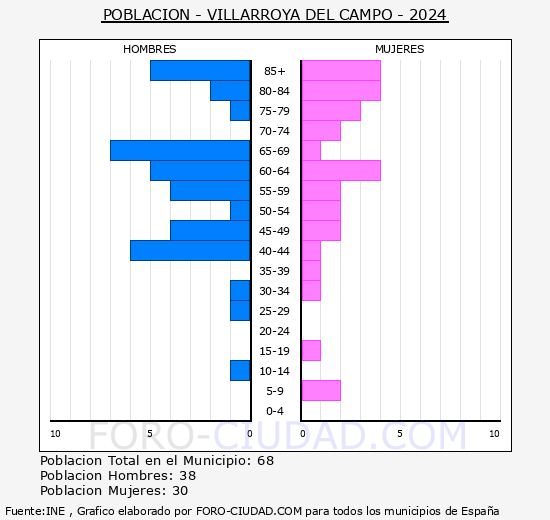 POBLACION - VILLARROYA DEL CAMPO - 2024

HOMBRES

MUJERES

85+
80-84
75-79
70-74
65-69
60-64
55-59
50-54
45-49
40-44
35-39
30-34
25-29
20-24
15-19
10-14
5-9
0-4

10 5 0 0 5 10

FORO-CIUDAD.COM

Poblacion Total en el Municipio: 68
Poblacion Hombres: 38
Poblacion Mujeres: 30

Fuente:INE , Grafico elaborado por FORO-CIUDAD.COM para todos los municipios de España